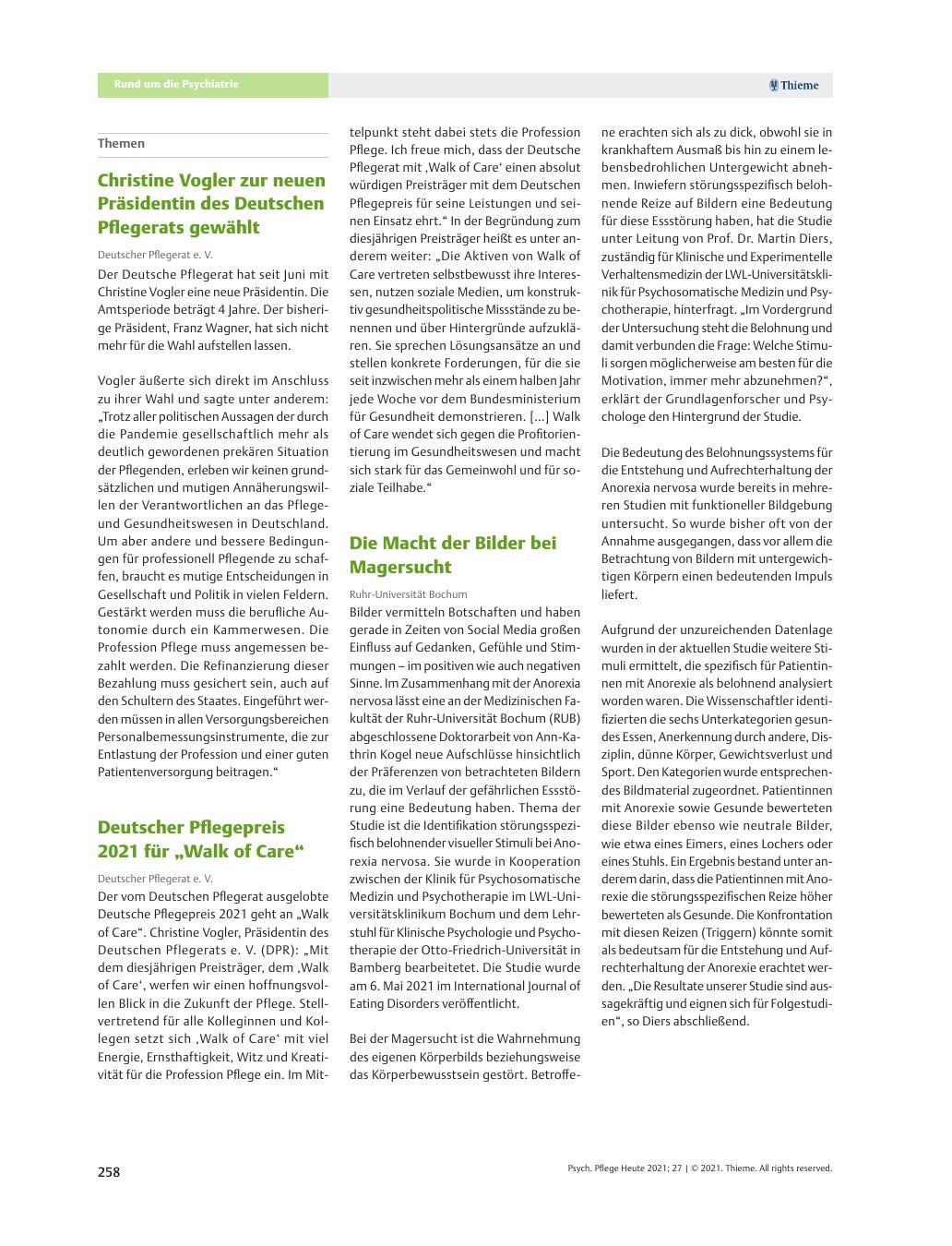 Rund um die Psychiatrie

Thieme

Themen

Christine Vogler zur neuen Präsidentin des Deutschen Pflegerats gewählt

Deutscher Pflegerat e. V.

Der Deutsche Pflegerat hat seit Juni mit Christine Vogler eine neue Präsidentin. Die Amtsperiode beträgt 4 Jahre. Der bisherige Präsident, Franz Wagner, hat sich nicht mehr für die Wahl aufstellen lassen.

Vogler äußerte sich direkt im Anschluss zu ihrer Wahl und sagte unter anderem: „Trotz aller politischen Aussagen der durch die Pandemie gesellschaftlich mehr als deutlich gewordenen prekären Situation der Pflegenden, erleben wir keinen grundsätzlichen und mutigen Annäherungswillen der Verantwortlichen an das Pflege- und Gesundheitswesen in Deutschland. Um aber andere und bessere Bedingungen für professionell Pflegende zu schaffen, braucht es mutige Entscheidungen in Gesellschaft und Politik in vielen Feldern. Gestärkt werden muss die berufliche Autonomie durch ein Kammerwesen. Die Profession Pflege muss angemessen bezahlt werden. Die Refinanzierung dieser Bezahlung muss gesichert sein, auch auf den Schultern des Staates. Eingeführt werden müssen in allen Versorgungsbereichen Personalbemessungsinstrumente, die zur Entlastung der Profession und einer guten Patientenversorgung beitragen.“

Deutscher Pflegepreis 2021 für „Walk of Care“

Deutscher Pflegerat e. V.

Der vom Deutschen Pflegerat ausgelobte Deutsche Pflegepreis 2021 geht an „Walk of Care“. Christine Vogler, Präsidentin des Deutschen Pflegerats e. V. (DPR): „Mit dem diesjährigen Preisträger, dem ‚Walk of Care‘, werfen wir einen hoffnungsvollen Blick in die Zukunft der Pflege. Stellvertretend für alle Kolleginnen und Kollegen setzt sich ‚Walk of Care‘ mit viel Energie, Ernsthaftigkeit, Witz und Kreativität für die Profession Pflege ein. Im Mittelpunkt steht dabei stets die Profession Pflege. Ich freue mich, dass der Deutsche Pflegerat mit ‚Walk of Care‘ einen absolut würdigen Preisträger mit dem Deutschen Pflegepreis für seine Leistungen und seinen Einsatz ehrt.“ In der Begründung zum diesjährigen Preisträger heißt es unter anderem weiter: „Die Aktiven von Walk of Care vertreten selbstbewusst ihre Interessen, nutzen soziale Medien, um konstruktiv gesundheitspolitische Missstände zu benennen und über Hintergründe aufzuklären. Sie sprechen Lösungsansätze an und stellen konkrete Forderungen, für die sie seit inzwischen mehr als einem halben Jahr jede Woche vor dem Bundesministerium für Gesundheit demonstrieren. [...] Walk of Care wendet sich gegen die Profitorientierung im Gesundheitswesen und macht sich stark für das Gemeinwohl und für soziale Teilhabe.“

Die Macht der Bilder bei Magersucht

Ruhr-Universität Bochum

Bilder vermitteln Botschaften und haben gerade in Zeiten von Social Media großen Einfluss auf Gedanken, Gefühle und Stimmungen – im positiven wie auch negativen Sinne. Im Zusammenhang mit der Anorexia nervosa lässt eine an der Medizinischen Fakultät der Ruhr-Universität Bochum (RUB) abgeschlossene Doktorarbeit von Ann-Kathrin Kogel neue Aufschlüsse hinsichtlich der Präferenzen von betrachteten Bildern zu, die im Verlauf der gefährlichen Essstörung eine Bedeutung haben. Thema der Studie ist die Identifikation störungsspezifisch belohnender visueller Stimuli bei Anorexia nervosa. Sie wurde in Kooperation zwischen der Klinik für Psychosomatische Medizin und Psychotherapie im LWL-Universitätsklinikum Bochum und dem Lehrstuhl für Klinische Psychologie und Psychotherapie der Otto-Friedrich-Universität in Bamberg bearbeitetet. Die Studie wurde am 6. Mai 2021 im International Journal of Eating Disorders veröffentlicht.

Bei der Magersucht ist die Wahrnehmung des eigenen Körperbilds beziehungsweise das Körperbewusstsein gestört. Betroffene erachten sich als zu dick, obwohl sie in krankhaftem Ausmaß bis hin zu einem lebensbedrohlichen Untergewicht abnehmen. Inwiefern störungsspezifisch belohnende Reize auf Bildern eine Bedeutung für diese Essstörung haben, hat die Studie unter Leitung von Prof. Dr. Martin Diers, zuständig für Klinische und Experimentelle Verhaltensmedizin der LWL-Universitätsklinik für Psychosomatische Medizin und Psychotherapie, hinterfragt. „Im Vordergrund der Untersuchung steht die Belohnung und damit verbunden die Frage: Welche Stimuli sorgen möglicherweise am besten für die Motivation, immer mehr abzunehmen?“, erklärt der Grundlagenforscher und Psychologe den Hintergrund der Studie.

Die Bedeutung des Belohnungssystems für die Entstehung und Aufrechterhaltung der Anorexia nervosa wurde bereits in mehreren Studien mit funktioneller Bildgebung untersucht. So wurde bisher oft von der Annahme ausgegangen, dass vor allem die Betrachtung von Bildern mit untergewichtigen Körpern einen bedeutenden Impuls liefert.

Aufgrund der unzureichenden Datenlage wurden in der aktuellen Studie weitere Stimuli ermittelt, die spezifisch für Patientinnen mit Anorexie als belohnend analysiert worden waren. Die Wissenschaftler identifizierten die sechs Unterkategorien gesundes Essen, Anerkennung durch andere, Disziplin, dünne Körper, Gewichtsverlust und Sport. Den Kategorien wurde entsprechendes Bildmaterial zugeordnet. Patientinnen mit Anorexie sowie Gesunde bewerteten diese Bilder ebenso wie neutrale Bilder, wie etwa eines Eimers, eines Lochers oder eines Stuhls. Ein Ergebnis bestand unter anderem darin, dass die Patientinnen mit Anorexie die störungsspezifischen Reize höher bewerteten als Gesunde. Die Konfrontation mit diesen Reizen (Triggern) könnte somit als bedeutsam für die Entstehung und Aufrechterhaltung der Anorexie erachtet werden. „Die Resultate unserer Studie sind aussagekräftig und eignen sich für Folgestudien“, so Diers abschließend.

258

Psych. Pflege Heute 2021; 27 | © 2021. Thieme. All rights reserved.